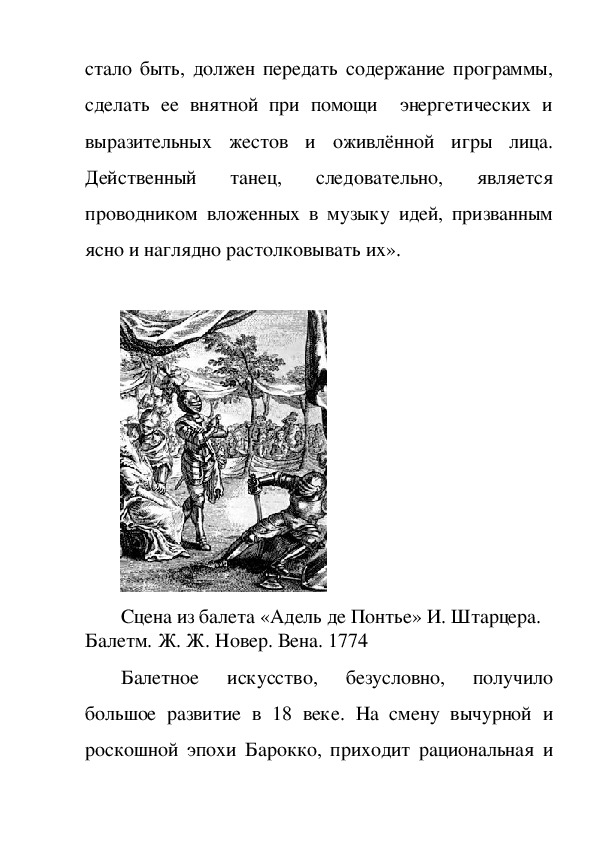 стало быть, должен передать содержание программы, сделать ее внятной при помощи энергетических и выразительных жестов и оживлённой игры лица. Действенный танец, следовательно, является проводником вложенных в музыку идей, призванным ясно и наглядно растолковывать их».

Сцена из балета «Адель де Понтье» И. Штарцера. Балетм. Ж. Ж. Новер. Вена. 1774

Балетное искусство, безусловно, получило большое развитие в 18 веке. На смену вычурной и роскошной эпохи Барокко, приходит рациональная и